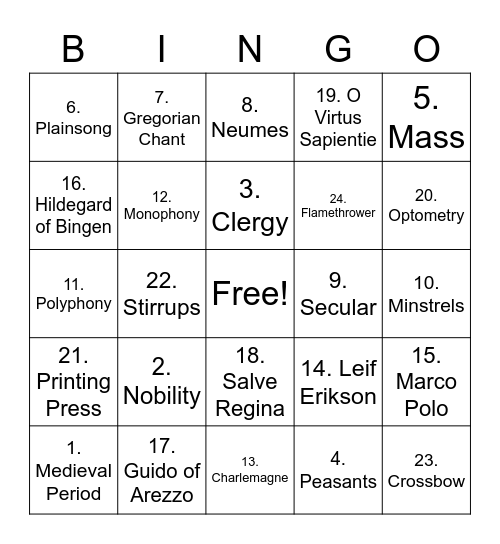 | B | I | N | G | O |
|---|---|---|---|---|
| 6. Plainsong | 7. Gregorian Chant | 8. Neumes | 19. O Virtus Sapientie | 5. Mass |
| 16. Hildegard of Bingen | 12. Monophony | 3. Clergy | 24. Flamethrower | 20. Optometry |
| 11. Polyphony | 22. Stirrups | Free! | 9. Secular | 10. Minstrels |
| 21. Printing Press | 2. Nobility | 18. Salve Regina | 14. Leif Erikson | 15. Marco Polo |
| 1. Medieval Period | 17. Guido of Arezzo | 13. Charlemagne | 4. Peasants | 23. Crossbow |